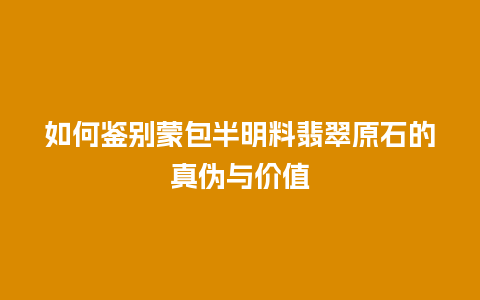 如何鉴别蒙包半明料翡翠原石的真伪与价值